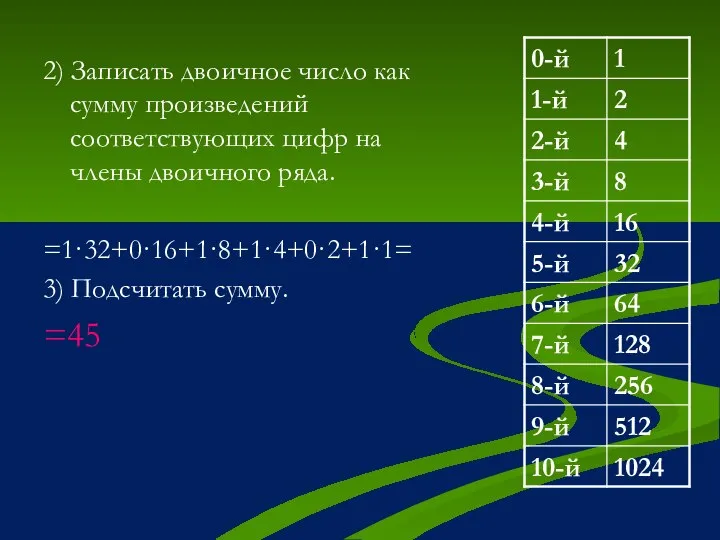 2) Записать двоичное число как сумму произведений соответствующих цифр на члены двоичного ряда.

$=1\cdot32+0\cdot16+1\cdot8+1\cdot4+0\cdot2+1\cdot1=$

3) Подсчитать сумму.

$=45$

| 0-й | 1 |
|---|---|
| 1-й | 2 |
| 2-й | 4 |
| 3-й | 8 |
| 4-й | 16 |
| 5-й | 32 |
| 6-й | 64 |
| 7-й | 128 |
| 8-й | 256 |
| 9-й | 512 |
| 10-й | 1024 |